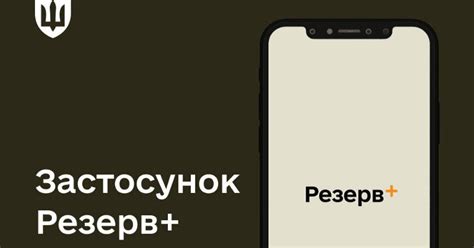 Застосунок Резерв+

Резерв+